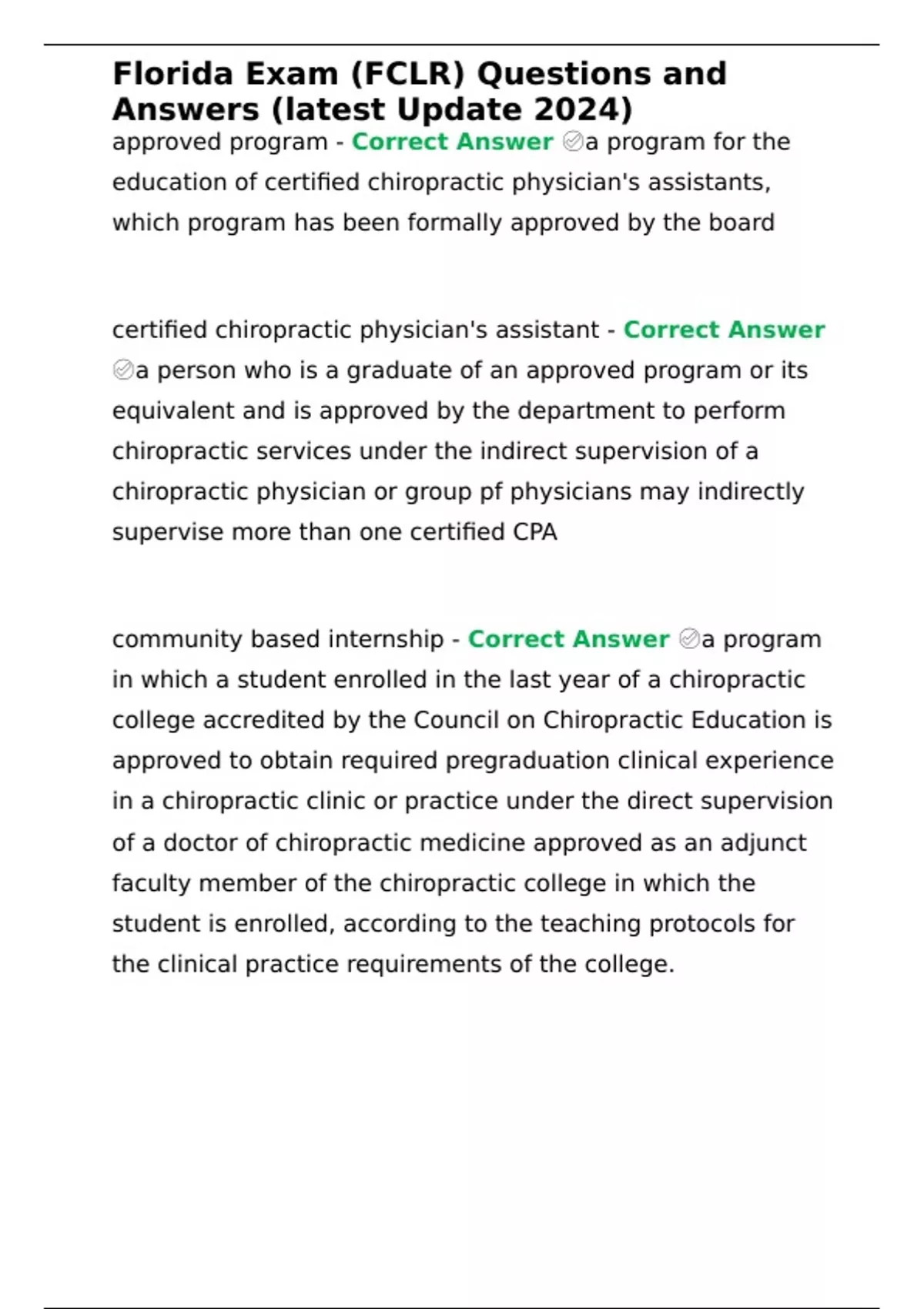 Florida Exam (FCLR) Questions and Answers (latest Update 2024)

approved program - Correct Answer ✅a program for the education of certified chiropractic physician's assistants, which program has been formally approved by the board

certified chiropractic physician's assistant - Correct Answer ✅a person who is a graduate of an approved program or its equivalent and is approved by the department to perform chiropractic services under the indirect supervision of a chiropractic physician or group pf physicians may indirectly supervise more than one certified CPA

community based internship - Correct Answer ✅a program in which a student enrolled in the last year of a chiropractic college accredited by the Council on Chiropractic Education is approved to obtain required pregraduation clinical experience in a chiropractic clinic or practice under the direct supervision of a doctor of chiropractic medicine approved as an adjunct faculty member of the chiropractic college in which the student is enrolled, according to the teaching protocols for the clinical practice requirements of the college.